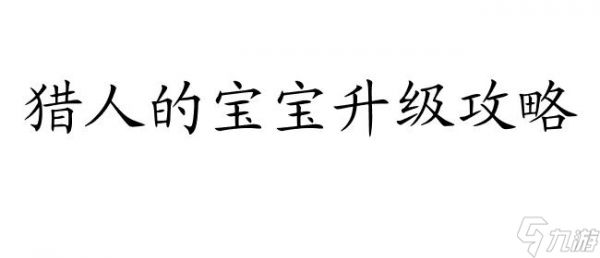 猎人的宝宝升级攻略

九游